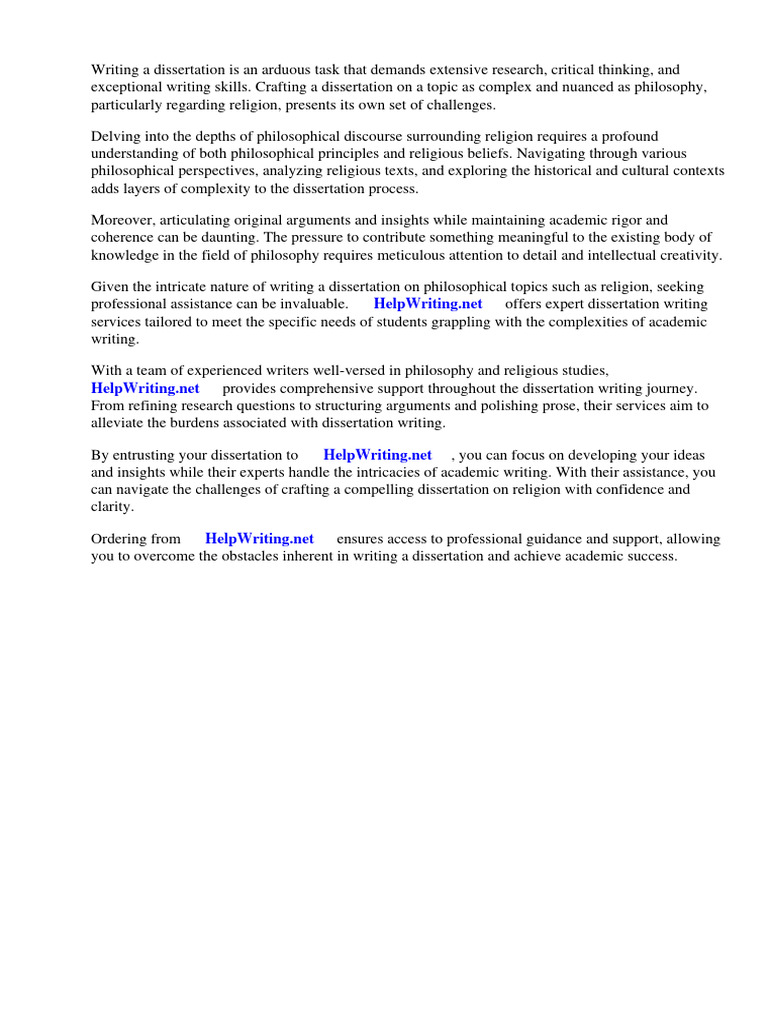 Writing a dissertation is an arduous task that demands extensive research, critical thinking, and exceptional writing skills. Crafting a dissertation on a topic as complex and nuanced as philosophy, particularly regarding religion, presents its own set of challenges.

Delving into the depths of philosophical discourse surrounding religion requires a profound understanding of both philosophical principles and religious beliefs. Navigating through various philosophical perspectives, analyzing religious texts, and exploring the historical and cultural contexts adds layers of complexity to the dissertation process.

Moreover, articulating original arguments and insights while maintaining academic rigor and coherence can be daunting. The pressure to contribute something meaningful to the existing body of knowledge in the field of philosophy requires meticulous attention to detail and intellectual creativity.

Given the intricate nature of writing a dissertation on philosophical topics such as religion, seeking professional assistance can be invaluable. HelpWriting.net offers expert dissertation writing services tailored to meet the specific needs of students grappling with the complexities of academic writing.

With a team of experienced writers well-versed in philosophy and religious studies, HelpWriting.net provides comprehensive support throughout the dissertation writing journey. From refining research questions to structuring arguments and polishing prose, their services aim to alleviate the burdens associated with dissertation writing.

By entrusting your dissertation to HelpWriting.net , you can focus on developing your ideas and insights while their experts handle the intricacies of academic writing. With their assistance, you can navigate the challenges of crafting a compelling dissertation on religion with confidence and clarity.

Ordering from HelpWriting.net ensures access to professional guidance and support, allowing you to overcome the obstacles inherent in writing a dissertation and achieve academic success.